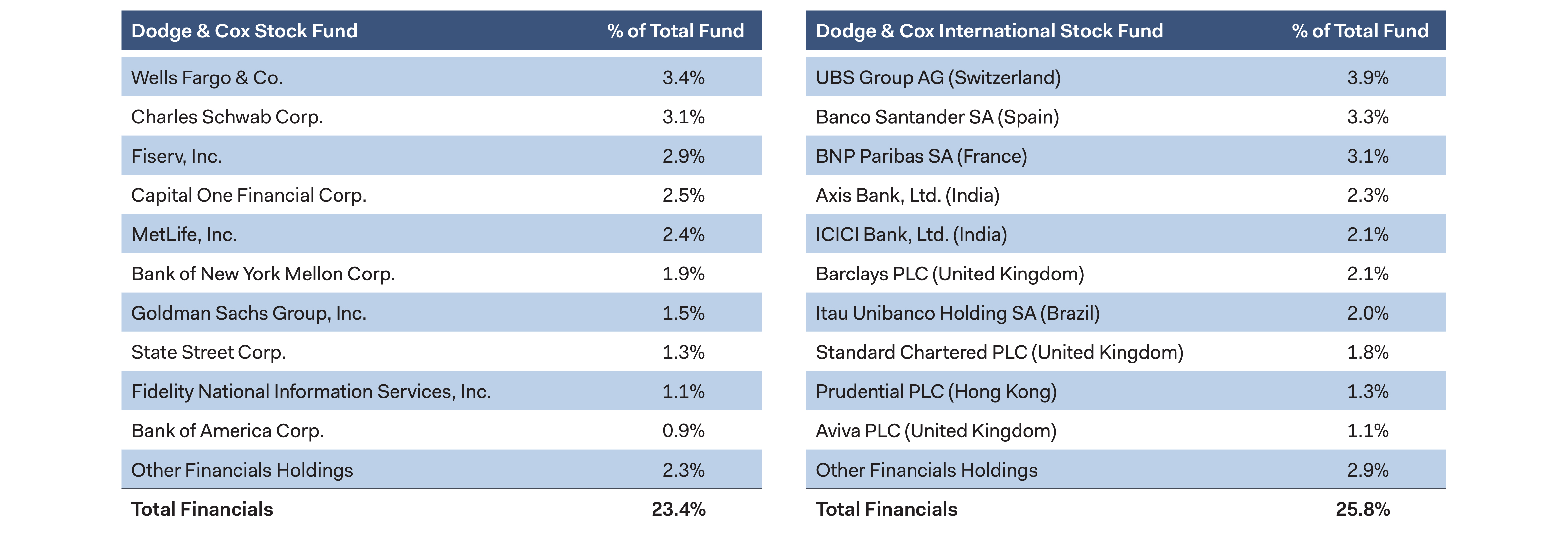 | Dodge & Cox Stock Fund | % of Total Fund |
|---|---|
| Wells Fargo & Co. | 3.4% |
| Charles Schwab Corp. | 3.1% |
| Fiserv, Inc. | 2.9% |
| Capital One Financial Corp. | 2.5% |
| MetLife, Inc. | 2.4% |
| Bank of New York Mellon Corp. | 1.9% |
| Goldman Sachs Group, Inc. | 1.5% |
| State Street Corp. | 1.3% |
| Fidelity National Information Services, Inc. | 1.1% |
| Bank of America Corp. | 0.9% |
| Other Financials Holdings | 2.3% |
| **Total Financials** | **23.4%** |

| Dodge & Cox International Stock Fund | % of Total Fund |
|---|---|
| UBS Group AG (Switzerland) | 3.9% |
| Banco Santander SA (Spain) | 3.3% |
| BNP Paribas SA (France) | 3.1% |
| Axis Bank, Ltd. (India) | 2.3% |
| ICICI Bank, Ltd. (India) | 2.1% |
| Barclays PLC (United Kingdom) | 2.1% |
| Itau Unibanco Holding SA (Brazil) | 2.0% |
| Standard Chartered PLC (United Kingdom) | 1.8% |
| Prudential PLC (Hong Kong) | 1.3% |
| Aviva PLC (United Kingdom) | 1.1% |
| Other Financials Holdings | 2.9% |
| **Total Financials** | **25.8%** |